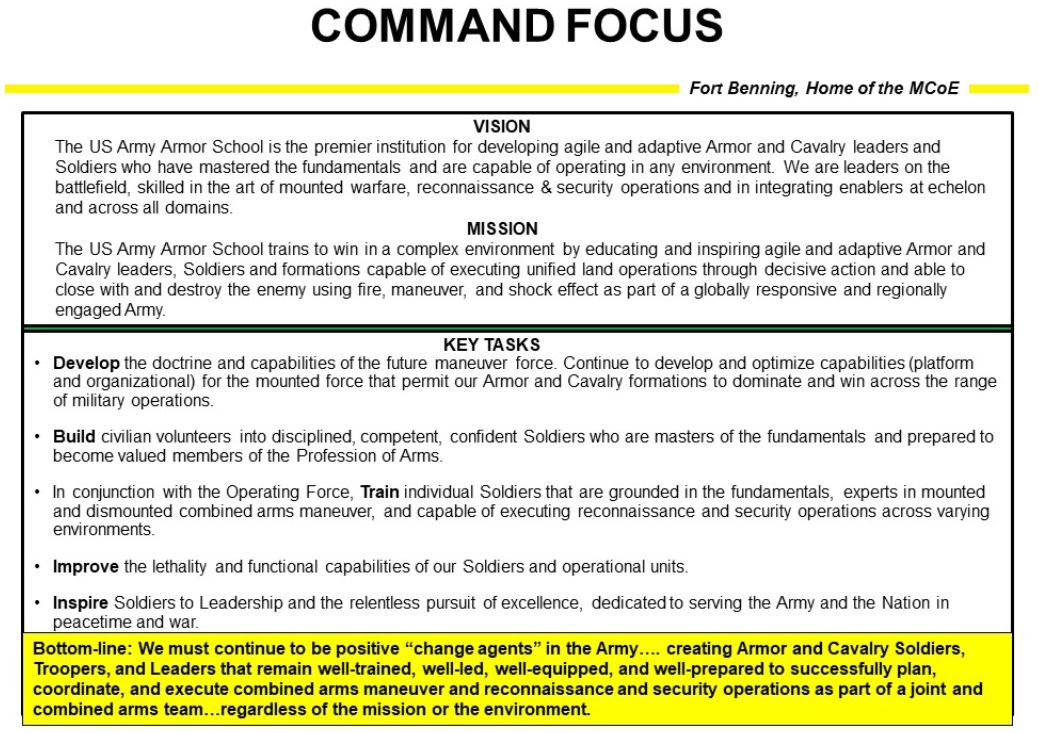 COMMAND FOCUS

Fort Benning, Home of the MCoE

VISION

The US Army Armor School is the premier institution for developing agile and adaptive Armor and Cavalry leaders and Soldiers who have mastered the fundamentals and are capable of operating in any environment. We are leaders on the battlefield, skilled in the art of mounted warfare, reconnaissance & security operations and in integrating enablers at echelon and across all domains.

MISSION

The US Army Armor School trains to win in a complex environment by educating and inspiring agile and adaptive Armor and Cavalry leaders, Soldiers and formations capable of executing unified land operations through decisive action and able to close with and destroy the enemy using fire, maneuver, and shock effect as part of a globally responsive and regionally engaged Army.

KEY TASKS

• Develop the doctrine and capabilities of the future maneuver force. Continue to develop and optimize capabilities (platform and organizational) for the mounted force that permit our Armor and Cavalry formations to dominate and win across the range of military operations.

• Build civilian volunteers into disciplined, competent, confident Soldiers who are masters of the fundamentals and prepared to become valued members of the Profession of Arms.

• In conjunction with the Operating Force, Train individual Soldiers that are grounded in the fundamentals, experts in mounted and dismounted combined arms maneuver, and capable of executing reconnaissance and security operations across varying environments.

• Improve the lethality and functional capabilities of our Soldiers and operational units.

• Inspire Soldiers to Leadership and the relentless pursuit of excellence, dedicated to serving the Army and the Nation in peacetime and war.

Bottom-line: We must continue to be positive “change agents” in the Army…. creating Armor and Cavalry Soldiers, Troopers, and Leaders that remain well-trained, well-led, well-equipped, and well-prepared to successfully plan, coordinate, and execute combined arms maneuver and reconnaissance and security operations as part of a joint and combined arms team…regardless of the mission or the environment.